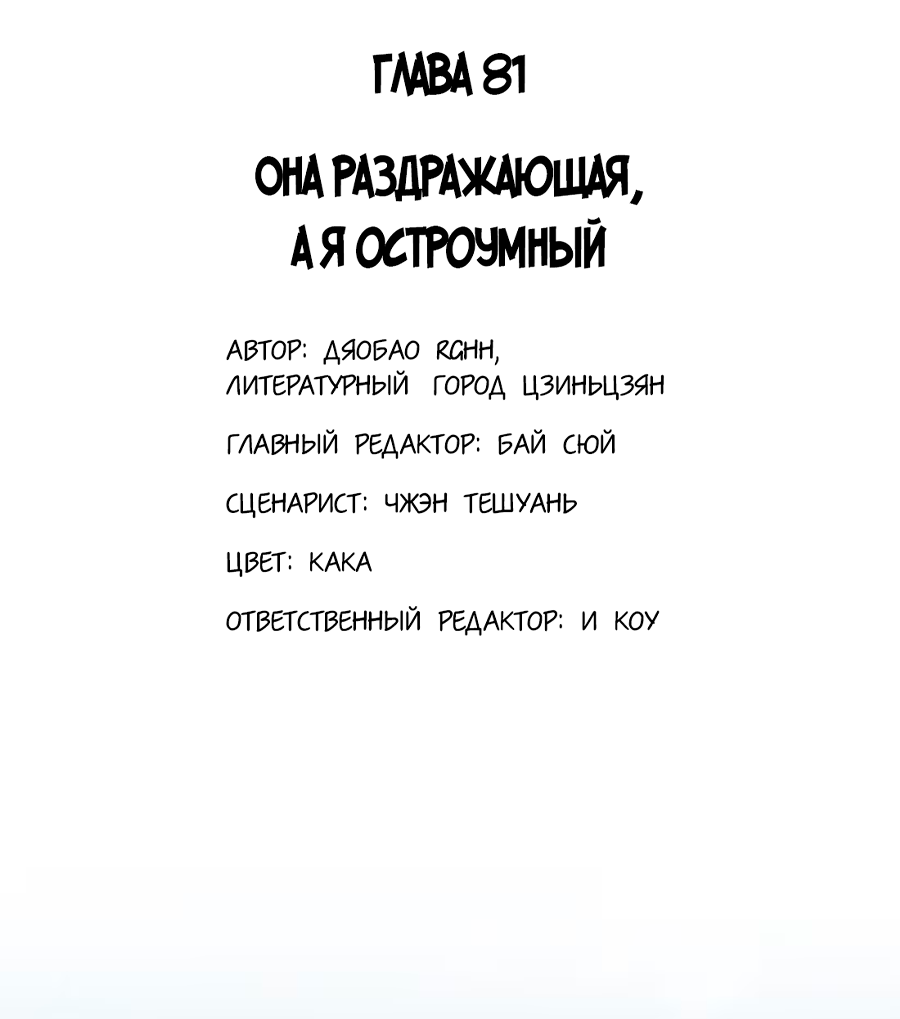 ГЛАВА 81

ОНА РАЗДРАЖАЮЩАЯ, А Я ОСТРОУМНЫЙ

АВТОР: ДЯОБАО RGHH, ЛИТЕРАТУРНЫЙ ГОРОД ЦЗИНЬЦЗЯН

ГЛАВНЫЙ РЕДАКТОР: БАЙ СЮЙ

СЦЕНАРИСТ: ЧЖЭН ТЕШУАНЬ

ЦВЕТ: КАКА

ОТВЕТСТВЕННЫЙ РЕДАКТОР: И КОУ